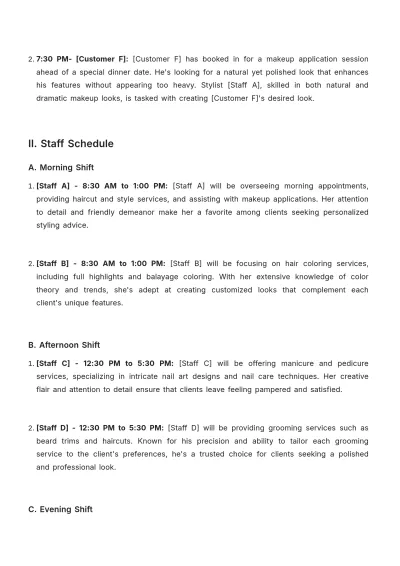 2. 7:30 PM- [Customer F]: [Customer F] has booked in for a makeup application session ahead of a special dinner date. He's looking for a natural yet polished look that enhances his features without appearing too heavy. Stylist [Staff A], skilled in both natural and dramatic makeup looks, is tasked with creating [Customer F]'s desired look.

II. Staff Schedule

A. Morning Shift

1. [Staff A] - 8:30 AM to 1:00 PM: [Staff A] will be overseeing morning appointments, providing haircut and style services, and assisting with makeup applications. Her attention to detail and friendly demeanor make her a favorite among clients seeking personalized styling advice.

2. [Staff B] - 8:30 AM to 1:00 PM: [Staff B] will be focusing on hair coloring services, including full highlights and balayage coloring. With her extensive knowledge of color theory and trends, she's adept at creating customized looks that complement each client's unique features.

B. Afternoon Shift

1. [Staff C] - 12:30 PM to 5:30 PM: [Staff C] will be offering manicure and pedicure services, specializing in intricate nail art designs and nail care techniques. Her creative flair and attention to detail ensure that clients leave feeling pampered and satisfied.

2. [Staff D] - 12:30 PM to 5:30 PM: [Staff D] will be providing grooming services such as beard trims and haircuts. Known for his precision and ability to tailor each grooming service to the client's preferences, he's a trusted choice for clients seeking a polished and professional look.

C. Evening Shift